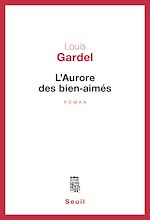 Louis
Gardel

L'Aurore
des bien-aimés

ROMAN

Seuil